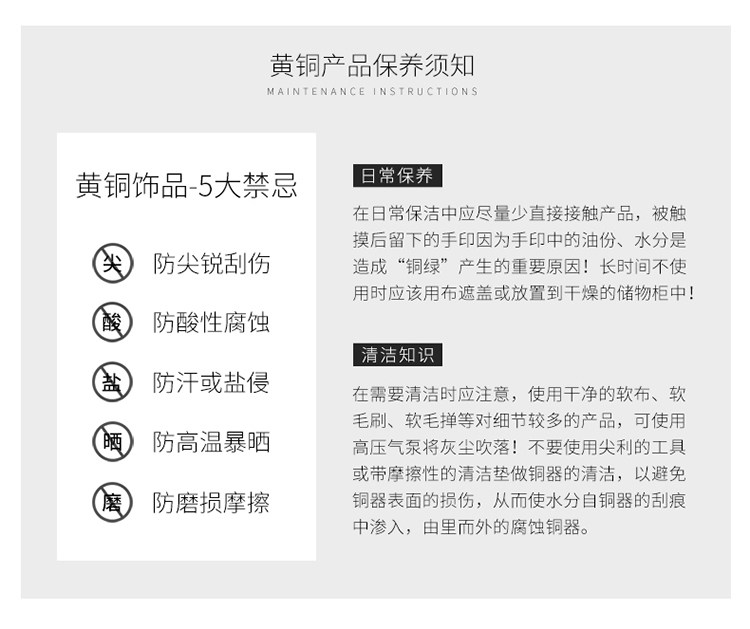 黄铜产品保养须知
MAINTENANCE INSTRUCTIONS

黄铜饰品-5大禁忌

尖 防尖锐刮伤

酸 防酸性腐蚀

盐 防汗或盐侵

晒 防高温暴晒

磨 防磨损摩擦

日常保养

在日常保洁中应尽量少直接接触产品，被触摸后留下的手印因为手印中的油份、水分是造成“铜绿”产生的重要原因！长时间不使用时应该用布遮盖或放置到干燥的储物柜中！

清洁知识

在需要清洁时应注意，使用干净的软布、软毛刷、软毛掸等对细节较多的产品，可使用高压气泵将灰尘吹落！不要使用尖利的工具或带摩擦性的清洁垫做铜器的清洁，以避免铜器表面的损伤，从而使水分自铜器的刮痕中渗入，由里而外的腐蚀铜器。